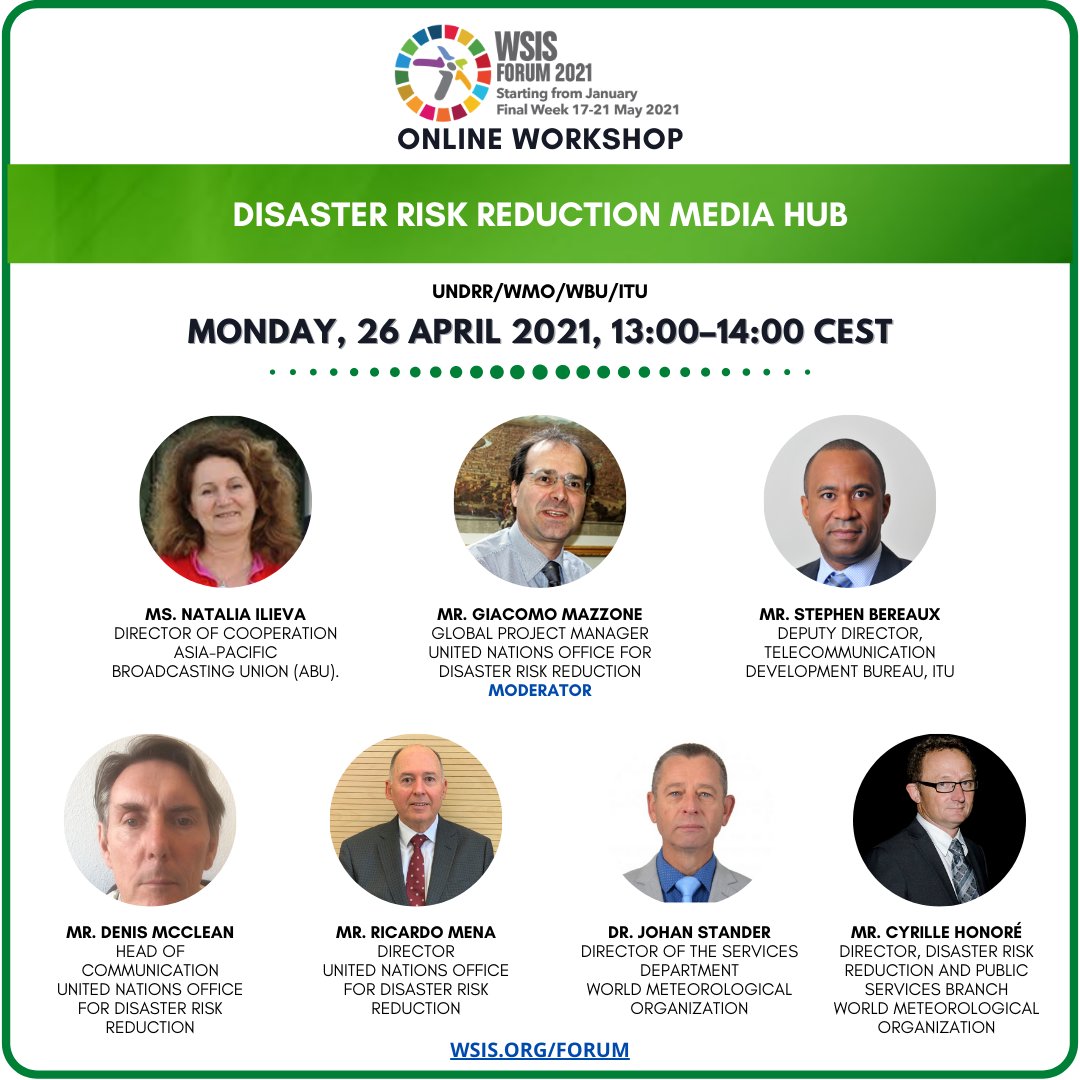 WSIS FORUM 2021
Starting from January
Final Week 17-21 May 2021

ONLINE WORKSHOP

DISASTER RISK REDUCTION MEDIA HUB

UNDRR/WMO/WBU/ITU

MONDAY, 26 APRIL 2021, 13:00–14:00 CEST

MS. NATALIA ILIEVA
DIRECTOR OF COOPERATION
ASIA-PACIFIC
BROADCASTING UNION (ABU).

MR. GIACOMO MAZZONE
GLOBAL PROJECT MANAGER
UNITED NATIONS OFFICE FOR
DISASTER RISK REDUCTION
MODERATOR

MR. STEPHEN BEREAUX
DEPUTY DIRECTOR,
TELECOMMUNICATION
DEVELOPMENT BUREAU, ITU

MR. DENIS MCCLEAN
HEAD OF
COMMUNICATION
UNITED NATIONS OFFICE
FOR DISASTER RISK
REDUCTION

MR. RICARDO MENA
DIRECTOR
UNITED NATIONS OFFICE
FOR DISASTER RISK
REDUCTION

DR. JOHAN STANDER
DIRECTOR OF THE SERVICES
DEPARTMENT
WORLD METEOROLOGICAL
ORGANIZATION

MR. CYRILLE HONORÉ
DIRECTOR, DISASTER RISK
REDUCTION AND PUBLIC
SERVICES BRANCH
WORLD METEOROLOGICAL
ORGANIZATION

WSIS.ORG/FORUM